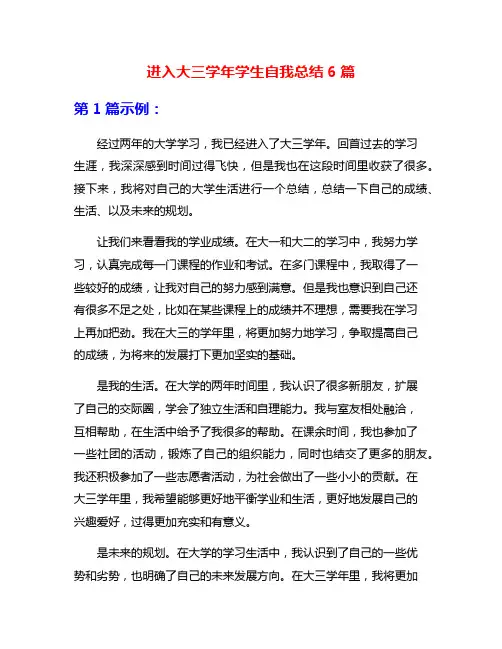 进入大三学年学生自我总结 6 篇

第 1 篇示例：

经过两年的大学学习，我已经进入了大三学年。回首过去的学习生涯，我深深感到时间过得飞快，但是我也在这段时间里收获了很多。接下来，我将对自己的大学生活进行一个总结，总结一下自己的成绩、生活、以及未来的规划。

让我们来看看我的学业成绩。在大一和大二的学习中，我努力学习，认真完成每一门课程的作业和考试。在多门课程中，我取得了一些较好的成绩，让我对自己的努力感到满意。但是我也意识到自己还有很多不足之处，比如在某些课程上的成绩并不理想，需要我在学习上再加把劲。我在大三的学年里，将更加努力地学习，争取提高自己的成绩，为将来的发展打下更加坚实的基础。

是我的生活。在大学的两年时间里，我认识了很多新朋友，扩展了自己的交际圈，学会了独立生活和自理能力。我与室友相处融洽，互相帮助，在生活中给予了我很多的帮助。在课余时间，我也参加了一些社团的活动，锻炼了自己的组织能力，同时也结交了更多的朋友。我还积极参加了一些志愿者活动，为社会做出了一些小小的贡献。在大三学年里，我希望能够更好地平衡学业和生活，更好地发展自己的兴趣爱好，过得更加充实和有意义。

是未来的规划。在大学的学习生活中，我认识到了自己的一些优势和劣势，也明确了自己的未来发展方向。在大三学年里，我将更加